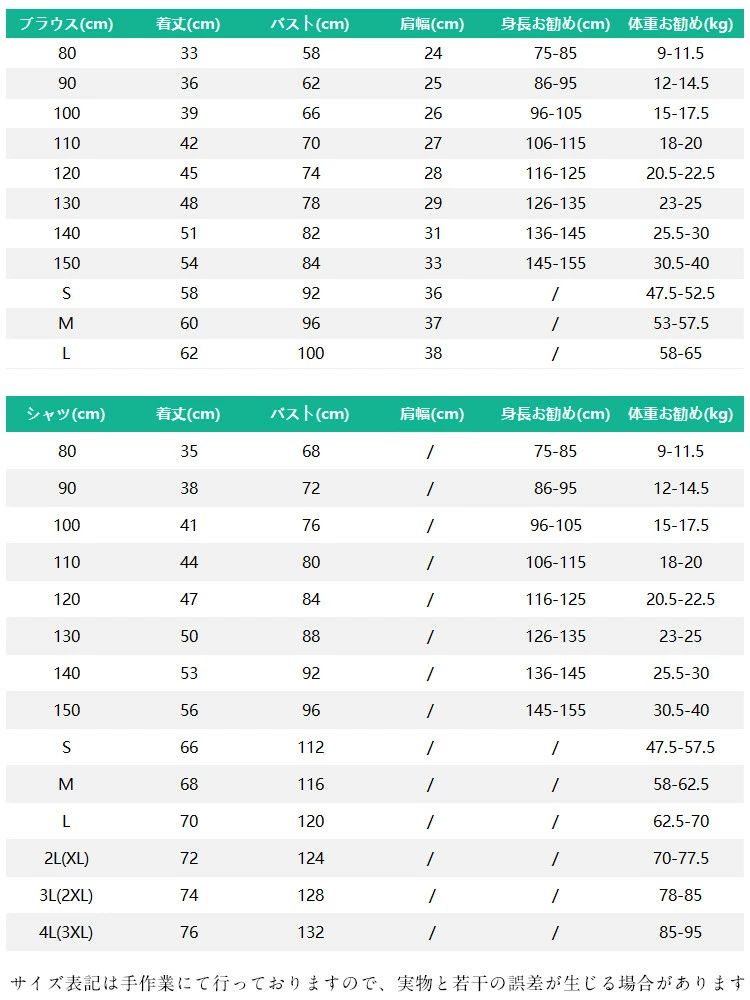 | ブラウス(cm) | 着丈(cm) | バスト(cm) | 肩幅(cm) | 身長お勧め(cm) | 体重お勧め(kg) |
|---|---|---|---|---|---|
| 80 | 33 | 58 | 24 | 75-85 | 9-11.5 |
| 90 | 36 | 62 | 25 | 86-95 | 12-14.5 |
| 100 | 39 | 66 | 26 | 96-105 | 15-17.5 |
| 110 | 42 | 70 | 27 | 106-115 | 18-20 |
| 120 | 45 | 74 | 28 | 116-125 | 20.5-22.5 |
| 130 | 48 | 78 | 29 | 126-135 | 23-25 |
| 140 | 51 | 82 | 31 | 136-145 | 25.5-30 |
| 150 | 54 | 84 | 33 | 145-155 | 30.5-40 |
| S | 58 | 92 | 36 | / | 47.5-52.5 |
| M | 60 | 96 | 37 | / | 53-57.5 |
| L | 62 | 100 | 38 | / | 58-65 |

| シャツ(cm) | 着丈(cm) | バスト(cm) | 肩幅(cm) | 身長お勧め(cm) | 体重お勧め(kg) |
|---|---|---|---|---|---|
| 80 | 35 | 68 | / | 75-85 | 9-11.5 |
| 90 | 38 | 72 | / | 86-95 | 12-14.5 |
| 100 | 41 | 76 | / | 96-105 | 15-17.5 |
| 110 | 44 | 80 | / | 106-115 | 18-20 |
| 120 | 47 | 84 | / | 116-125 | 20.5-22.5 |
| 130 | 50 | 88 | / | 126-135 | 23-25 |
| 140 | 53 | 92 | / | 136-145 | 25.5-30 |
| 150 | 56 | 96 | / | 145-155 | 30.5-40 |
| S | 66 | 112 | / | / | 47.5-57.5 |
| M | 68 | 116 | / | / | 58-62.5 |
| L | 70 | 120 | / | / | 62.5-70 |
| 2L(XL) | 72 | 124 | / | / | 70-77.5 |
| 3L(2XL) | 74 | 128 | / | / | 78-85 |
| 4L(3XL) | 76 | 132 | / | / | 85-95 |

サイズ表記は手作業にて行っておりますので、実物と若干の誤差が生じる場合があります